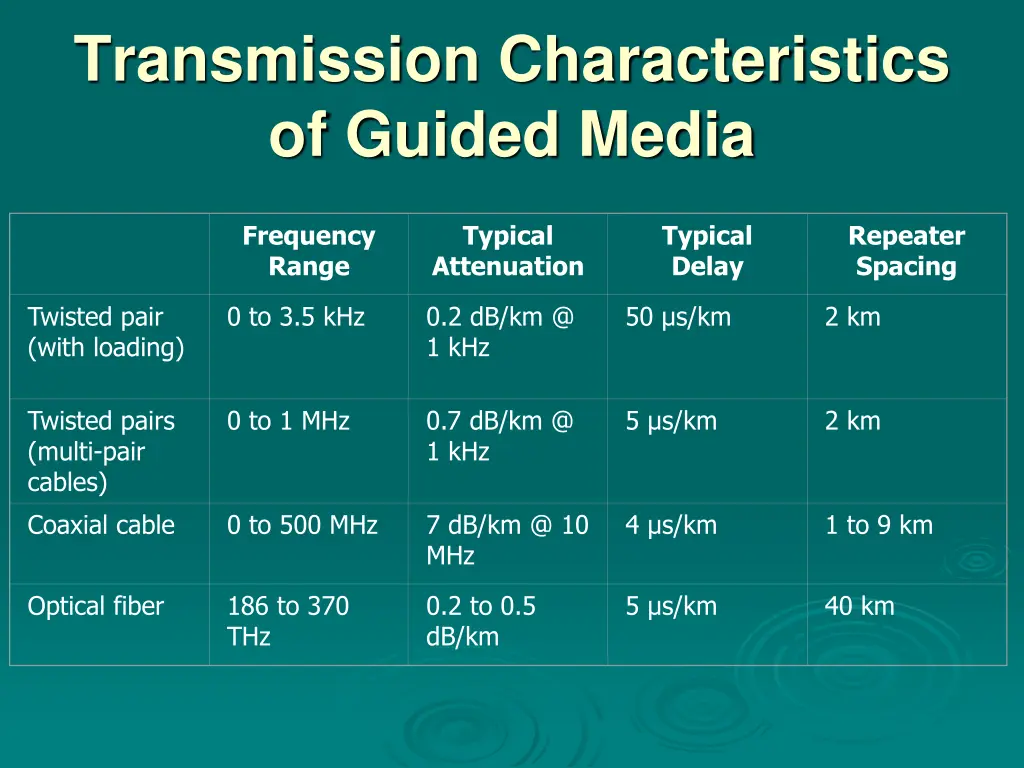 Transmission Characteristics of Guided Media

| | Frequency Range | Typical Attenuation | Typical Delay | Repeater Spacing |
|---|---|---|---|---|
| Twisted pair (with loading) | 0 to 3.5 kHz | 0.2 dB/km @ 1 kHz | 50 μs/km | 2 km |
| Twisted pairs (multi-pair cables) | 0 to 1 MHz | 0.7 dB/km @ 1 kHz | 5 μs/km | 2 km |
| Coaxial cable | 0 to 500 MHz | 7 dB/km @ 10 MHz | 4 μs/km | 1 to 9 km |
| Optical fiber | 186 to 370 THz | 0.2 to 0.5 dB/km | 5 μs/km | 40 km |